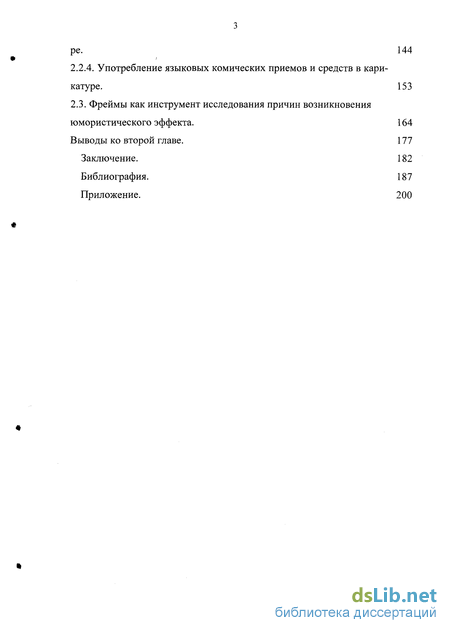 3

ре. 144

2.2.4. Употребление языковых комических приемов и средств в карикатуре. 153

2.3. Фреймы как инструмент исследования причин возникновения юмористического эффекта. 164

Выводы ко второй главе. 177

Заключение. 182

Библиография. 187

Приложение. 200

dsLib.net
библиотека диссертаций